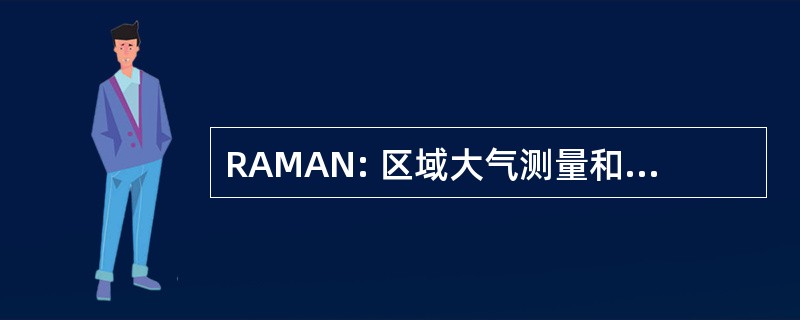 RAMAN: 区域大气测量和...